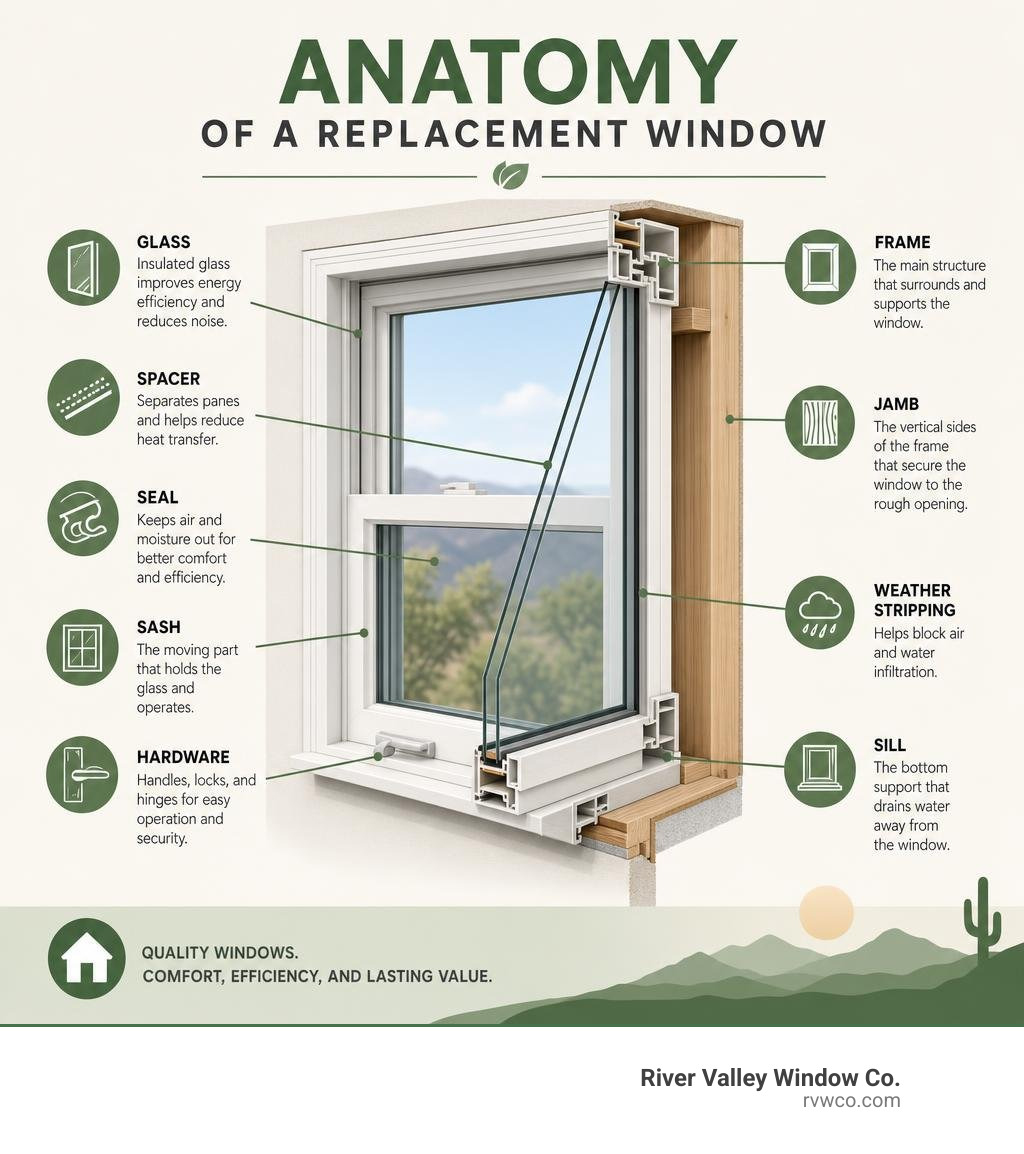 ANATOMY
OF A REPLACEMENT WINDOW

GLASS
Insulated glass improves energy efficiency and reduces noise.

SPACER
Separates panes and helps reduce heat transfer.

SEAL
Keeps air and moisture out for better comfort and efficiency.

SASH
The moving part that holds the glass and operates.

HARDWARE
Handles, locks, and hinges for easy operation and security.

FRAME
The main structure that surrounds and supports the window.

JAMB
The vertical sides of the frame that secure the window to the rough opening.

WEATHER STRIPPING
Helps block air and water infiltration.

SILL
The bottom support that drains water away from the window.

QUALITY WINDOWS.
COMFORT, EFFICIENCY, AND LASTING VALUE.

River Valley Window Co.
rvwco.com